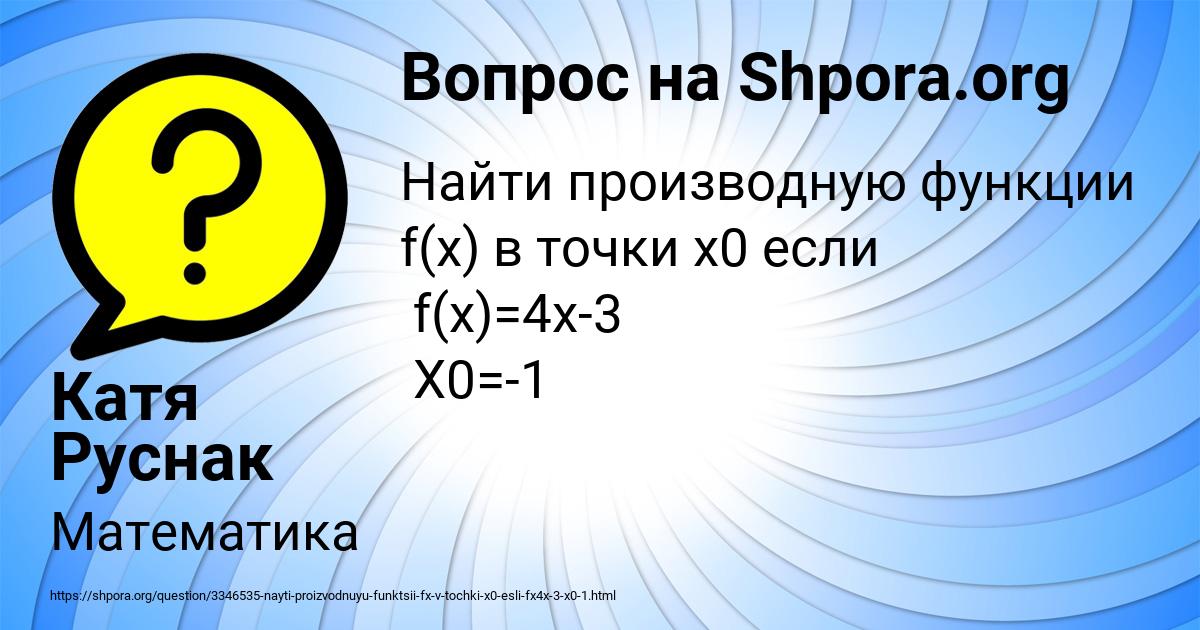 Вопрос на Shpora.org

Найти производную функции f(x) в точки x0 если
f(x)=4x-3
X0=-1

Катя Руснак

Математика

https://shpora.org/question/3346535-nayti-proizvodnuyu-funktsii-fx-v-tochki-x0-esli-fx4x-3-x0-1.html